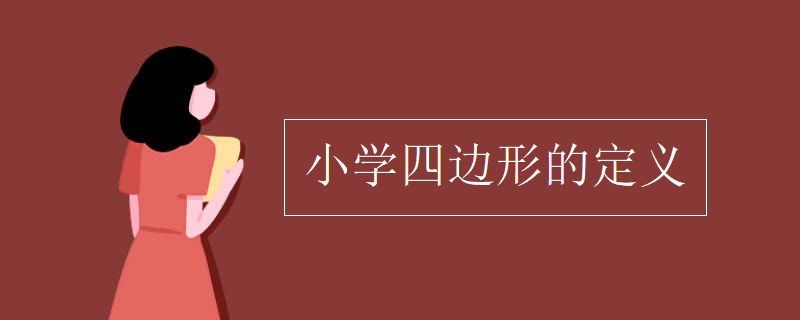 小学四边形的定义